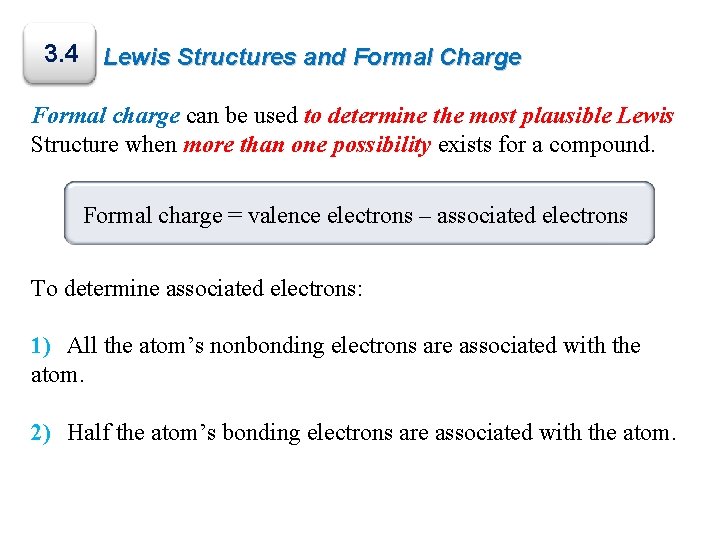 3.4 Lewis Structures and Formal Charge

Formal charge can be used to determine the most plausible Lewis Structure when more than one possibility exists for a compound.

Formal charge = valence electrons – associated electrons

To determine associated electrons:

1) All the atom’s nonbonding electrons are associated with the atom.

2) Half the atom’s bonding electrons are associated with the atom.